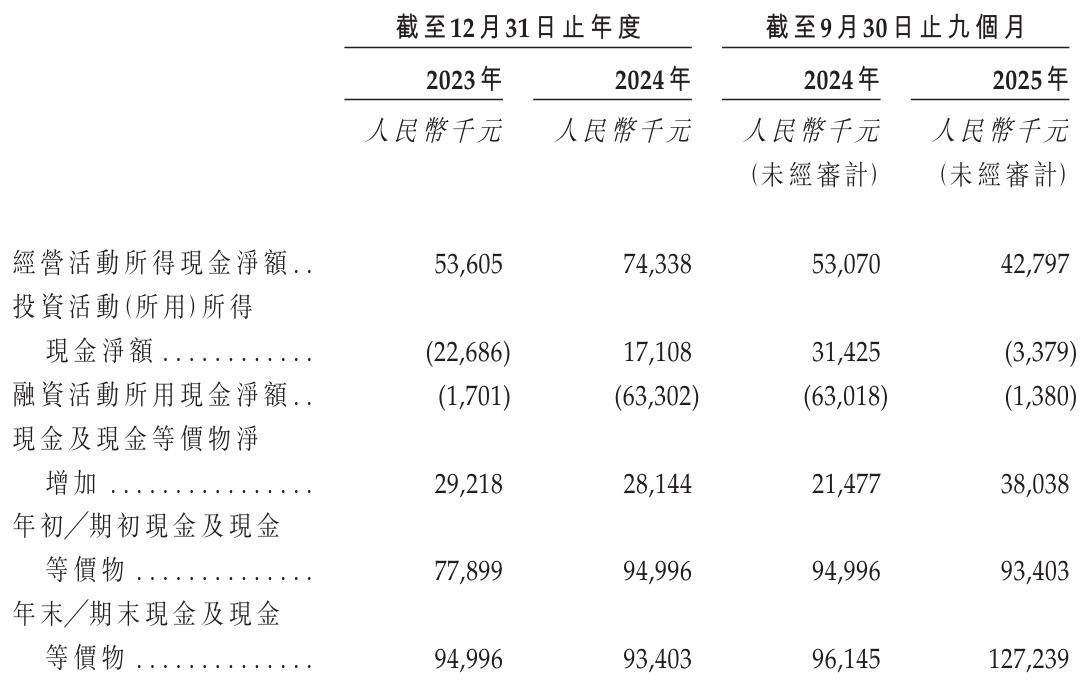 | | 截至12月31日止年度 | | 截至9月30日止九個月 | |
|---|---|---|---|---|
| | 2023年 | 2024年 | 2024年 | 2025年 |
| | 人民幣千元 | 人民幣千元 | 人民幣千元 (未經審計) | 人民幣千元 (未經審計) |
| 經營活動所得現金淨額.. | 53,605 | 74,338 | 53,070 | 42,797 |
| 投資活動(所用)所得現金淨額............ | (22,686) | 17,108 | 31,425 | (3,379) |
| 融資活動所用現金淨額.. | (1,701) | (63,302) | (63,018) | (1,380) |
| 現金及現金等價物淨增加................ | 29,218 | 28,144 | 21,477 | 38,038 |
| 年初/期初現金及現金等價物.............. | 77,899 | 94,996 | 94,996 | 93,403 |
| 年末/期末現金及現金等價物.............. | 94,996 | 93,403 | 96,145 | 127,239 |